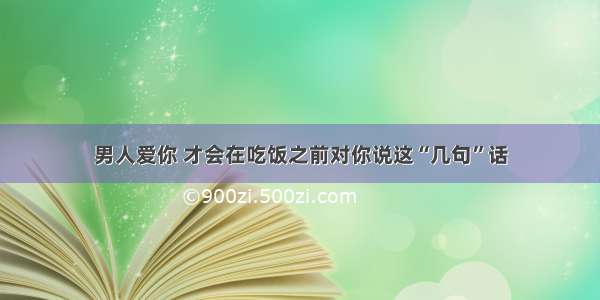 男人爱你 才会在吃饭之前对你说这“几句”话

©900zi.500zi.com